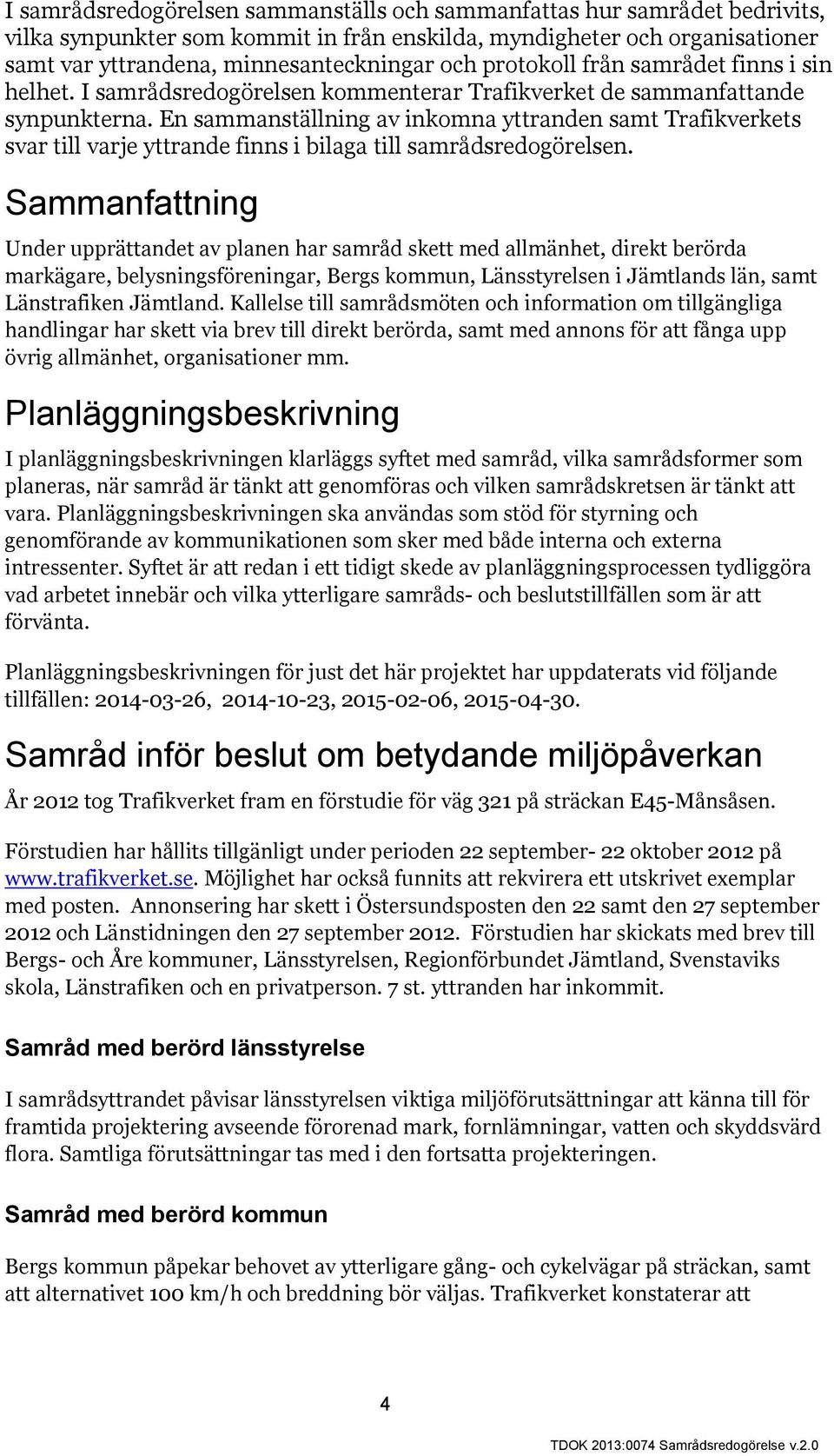 I samrådsredogörelsen sammanställs och sammanfattas hur samrådet bedrivits, vilka synpunkter som kommit in från enskilda, myndigheter och organisationer samt var yttrandena, minnesanteckningar och protokoll från samrådet finns i sin helhet. I samrådsredogörelsen kommenterar Trafikverket de sammanfattande synpunkterna. En sammanställning av inkomna yttranden samt Trafikverkets svar till varje yttrande finns i bilaga till samrådsredogörelsen.

Sammanfattning

Under upprättandet av planen har samråd skett med allmänhet, direkt berörda markägare, belysningsföreningar, Bergs kommun, Länsstyrelsen i Jämtlands län, samt Länstrafiken Jämtland. Kallelse till samrådsmöten och information om tillgängliga handlingar har skett via brev till direkt berörda, samt med annons för att fånga upp övrig allmänhet, organisationer mm.

Planläggningsbeskrivning

I planläggningsbeskrivningen klarläggs syftet med samråd, vilka samrådsformer som planeras, när samråd är tänkt att genomföras och vilken samrådskretsen är tänkt att vara. Planläggningsbeskrivningen ska användas som stöd för styrning och genomförande av kommunikationen som sker med både interna och externa intressenter. Syftet är att redan i ett tidigt skede av planläggningsprocessen tydliggöra vad arbetet innebär och vilka ytterligare samråds- och beslutstillfällen som är att förvänta.

Planläggningsbeskrivningen för just det här projektet har uppdaterats vid följande tillfällen: 2014-03-26, 2014-10-23, 2015-02-06, 2015-04-30.

Samråd inför beslut om betydande miljöpåverkan

År 2012 tog Trafikverket fram en förstudie för väg 321 på sträckan E45-Månsåsen.

Förstudien har hållits tillgänligt under perioden 22 september- 22 oktober 2012 på www.trafikverket.se. Möjlighet har också funnits att rekvirera ett utskrivet exemplar med posten. Annonsering har skett i Östersundsposten den 22 samt den 27 september 2012 och Länstidningen den 27 september 2012. Förstudien har skickats med brev till Bergs- och Åre kommuner, Länsstyrelsen, Regionförbundet Jämtland, Svenstaviks skola, Länstrafiken och en privatperson. 7 st. yttranden har inkommit.

Samråd med berörd länsstyrelse

I samrådsyttrandet påvisar länsstyrelsen viktiga miljöförutsättningar att känna till för framtida projektering avseende förorenad mark, fornlämningar, vatten och skyddsvärd flora. Samtliga förutsättningar tas med i den fortsatta projekteringen.

Samråd med berörd kommun

Bergs kommun påpekar behovet av ytterligare gång- och cykelvägar på sträckan, samt att alternativet 100 km/h och breddning bör väljas. Trafikverket konstaterar att

4

TDOK 2013:0074 Samrådsredogörelse v.2.0